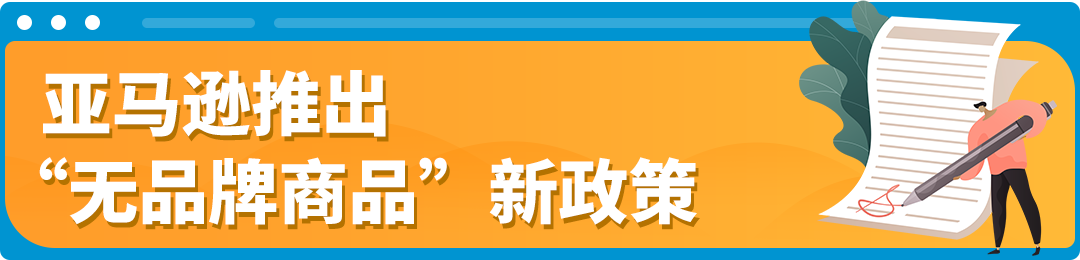 亚马逊推出
“无品牌商品” 新政策